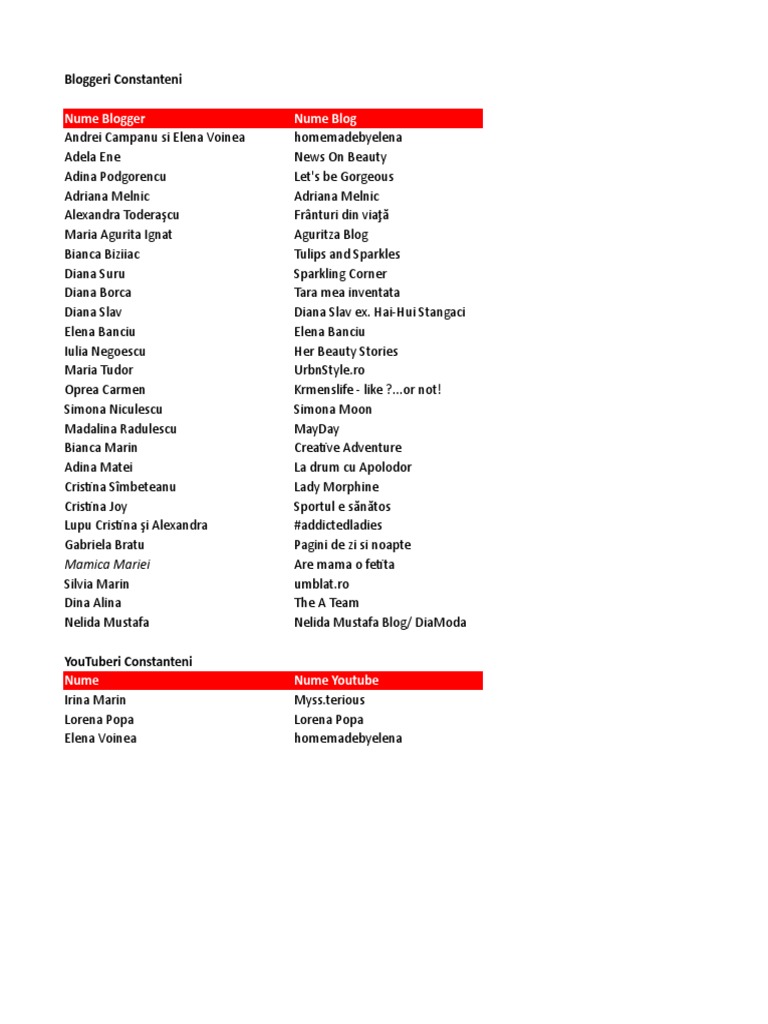 Bloggeri Constanteni

| Nume Blogger | Nume Blog |
|---|---|
| Andrei Campanu si Elena Voinea | homemadebyelena |
| Adela Ene | News On Beauty |
| Adina Podgorencu | Let's be Gorgeous |
| Adriana Melnic | Adriana Melnic |
| Alexandra Toderaşcu | Frânturi din viaţă |
| Maria Agurita Ignat | Aguritza Blog |
| Bianca Biziiac | Tulips and Sparkles |
| Diana Suru | Sparkling Corner |
| Diana Borca | Tara mea inventata |
| Diana Slav | Diana Slav ex. Hai-Hui Stangaci |
| Elena Banciu | Elena Banciu |
| Iulia Negoescu | Her Beauty Stories |
| Maria Tudor | UrbnStyle.ro |
| Oprea Carmen | Krmenslife - like ?...or not! |
| Simona Niculescu | Simona Moon |
| Madalina Radulescu | MayDay |
| Bianca Marin | Creative Adventure |
| Adina Matei | La drum cu Apolodor |
| Cristina Sîmbeteanu | Lady Morphine |
| Cristina Joy | Sportul e sănătos |
| Lupu Cristina şi Alexandra | #addictedladies |
| Gabriela Bratu | Pagini de zi si noapte |
| Mamica Mariei | Are mama o fetita |
| Silvia Marin | umblat.ro |
| Dina Alina | The A Team |
| Nelida Mustafa | Nelida Mustafa Blog/ DiaModa |

YouTuberi Constanteni

| Nume | Nume Youtube |
|---|---|
| Irina Marin | Myss.terious |
| Lorena Popa | Lorena Popa |
| Elena Voinea | homemadebyelena |